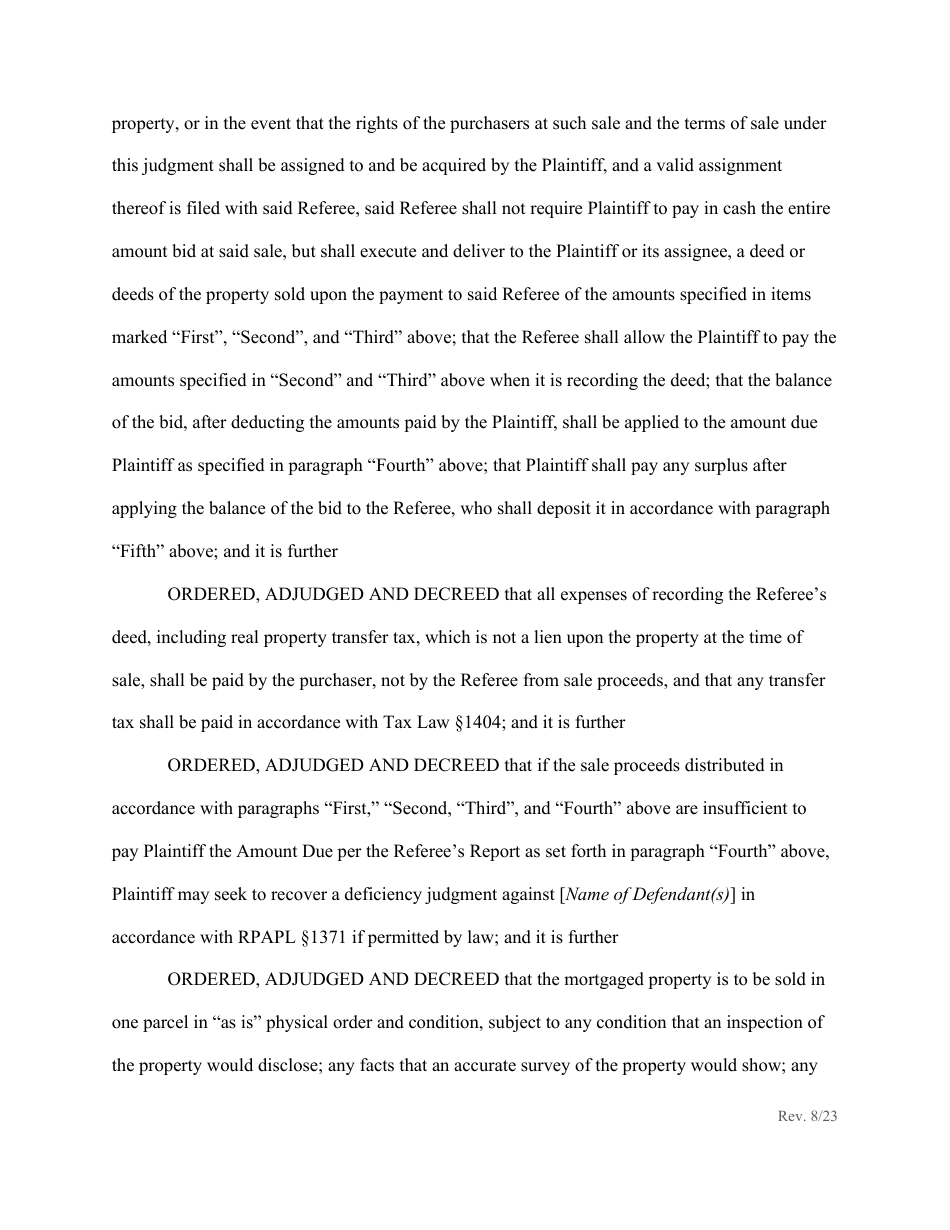 property, or in the event that the rights of the purchasers at such sale and the terms of sale under this judgment shall be assigned to and be acquired by the Plaintiff, and a valid assignment thereof is filed with said Referee, said Referee shall not require Plaintiff to pay in cash the entire amount bid at said sale, but shall execute and deliver to the Plaintiff or its assignee, a deed or deeds of the property sold upon the payment to said Referee of the amounts specified in items marked “First”, “Second”, and “Third” above; that the Referee shall allow the Plaintiff to pay the amounts specified in “Second” and “Third” above when it is recording the deed; that the balance of the bid, after deducting the amounts paid by the Plaintiff, shall be applied to the amount due Plaintiff as specified in paragraph “Fourth” above; that Plaintiff shall pay any surplus after applying the balance of the bid to the Referee, who shall deposit it in accordance with paragraph “Fifth” above; and it is further

ORDERED, ADJUDGED AND DECREED that all expenses of recording the Referee’s deed, including real property transfer tax, which is not a lien upon the property at the time of sale, shall be paid by the purchaser, not by the Referee from sale proceeds, and that any transfer tax shall be paid in accordance with Tax Law §1404; and it is further

ORDERED, ADJUDGED AND DECREED that if the sale proceeds distributed in accordance with paragraphs “First,” “Second, “Third”, and “Fourth” above are insufficient to pay Plaintiff the Amount Due per the Referee’s Report as set forth in paragraph “Fourth” above, Plaintiff may seek to recover a deficiency judgment against [Name of Defendant(s)] in accordance with RPAPL §1371 if permitted by law; and it is further

ORDERED, ADJUDGED AND DECREED that the mortgaged property is to be sold in one parcel in “as is” physical order and condition, subject to any condition that an inspection of the property would disclose; any facts that an accurate survey of the property would show; any

Rev. 8/23